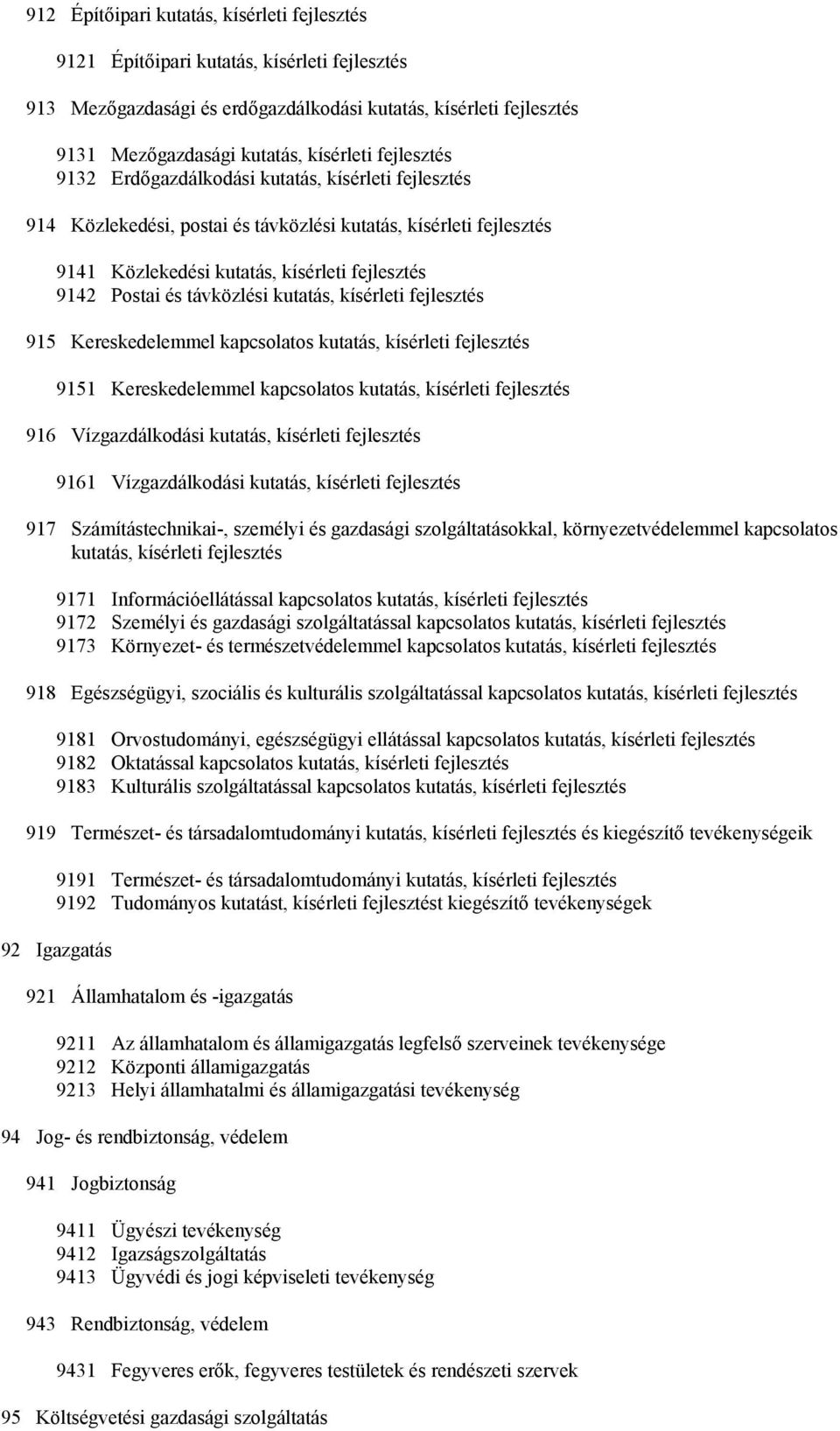 912 Építőipari kutatás, kísérleti fejlesztés

9121 Építőipari kutatás, kísérleti fejlesztés

913 Mezőgazdasági és erdőgazdálkodási kutatás, kísérleti fejlesztés

9131 Mezőgazdasági kutatás, kísérleti fejlesztés
9132 Erdőgazdálkodási kutatás, kísérleti fejlesztés

914 Közlekedési, postai és távközlési kutatás, kísérleti fejlesztés

9141 Közlekedési kutatás, kísérleti fejlesztés
9142 Postai és távközlési kutatás, kísérleti fejlesztés

915 Kereskedelemmel kapcsolatos kutatás, kísérleti fejlesztés

9151 Kereskedelemmel kapcsolatos kutatás, kísérleti fejlesztés

916 Vízgazdálkodási kutatás, kísérleti fejlesztés

9161 Vízgazdálkodási kutatás, kísérleti fejlesztés

917 Számítástechnikai-, személyi és gazdasági szolgáltatásokkal, környezetvédelemmel kapcsolatos kutatás, kísérleti fejlesztés

9171 Információellátással kapcsolatos kutatás, kísérleti fejlesztés
9172 Személyi és gazdasági szolgáltatással kapcsolatos kutatás, kísérleti fejlesztés
9173 Környezet- és természetvédelemmel kapcsolatos kutatás, kísérleti fejlesztés

918 Egészségügyi, szociális és kulturális szolgáltatással kapcsolatos kutatás, kísérleti fejlesztés

9181 Orvostudományi, egészségügyi ellátással kapcsolatos kutatás, kísérleti fejlesztés
9182 Oktatással kapcsolatos kutatás, kísérleti fejlesztés
9183 Kulturális szolgáltatással kapcsolatos kutatás, kísérleti fejlesztés

919 Természet- és társadalomtudományi kutatás, kísérleti fejlesztés és kiegészítő tevékenységeik

9191 Természet- és társadalomtudományi kutatás, kísérleti fejlesztés
9192 Tudományos kutatást, kísérleti fejlesztést kiegészítő tevékenységek

92 Igazgatás

921 Államhatalom és -igazgatás

9211 Az államhatalom és államigazgatás legfelső szerveinek tevékenysége
9212 Központi államigazgatás
9213 Helyi államhatalmi és államigazgatási tevékenység

94 Jog- és rendbiztonság, védelem

941 Jogbiztonság

9411 Ügyészi tevékenység
9412 Igazságszolgáltatás
9413 Ügyvédi és jogi képviseleti tevékenység

943 Rendbiztonság, védelem

9431 Fegyveres erők, fegyveres testületek és rendészeti szervek

95 Költségvetési gazdasági szolgáltatás